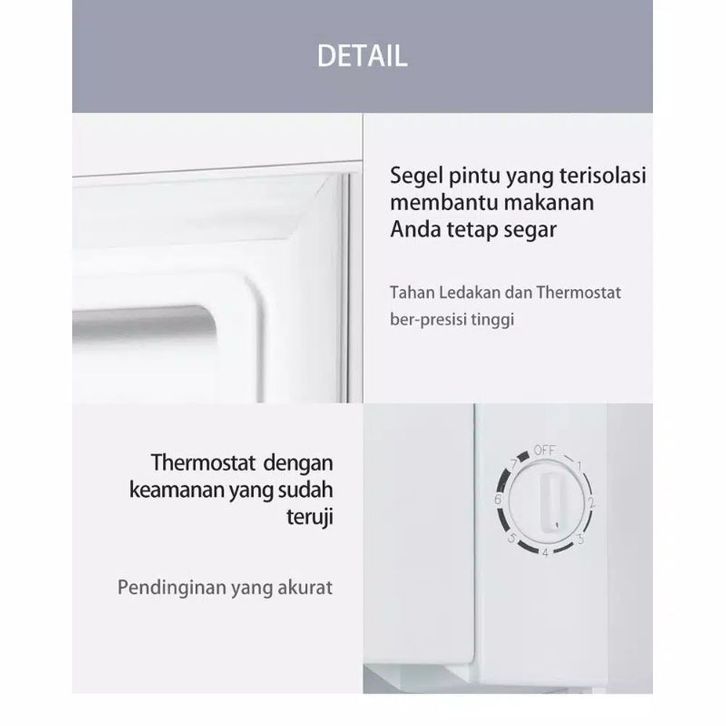 DETAIL

Segel pintu yang terisolasi membantu makanan Anda tetap segar

Tahan Ledakan dan Thermostat ber-presisi tinggi

Thermostat dengan keamanan yang sudah teruji

Pendinginan yang akurat

OFF
1
2
3
4
5
6
7